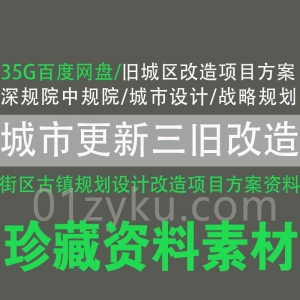 35G百度网盘/旧城区改造项目方案
深规院中规院/城市设计/战略规划

城市更新三旧改造

街区古镇规划设计改造项目方案资料

01zyku.com

珍藏资料素材